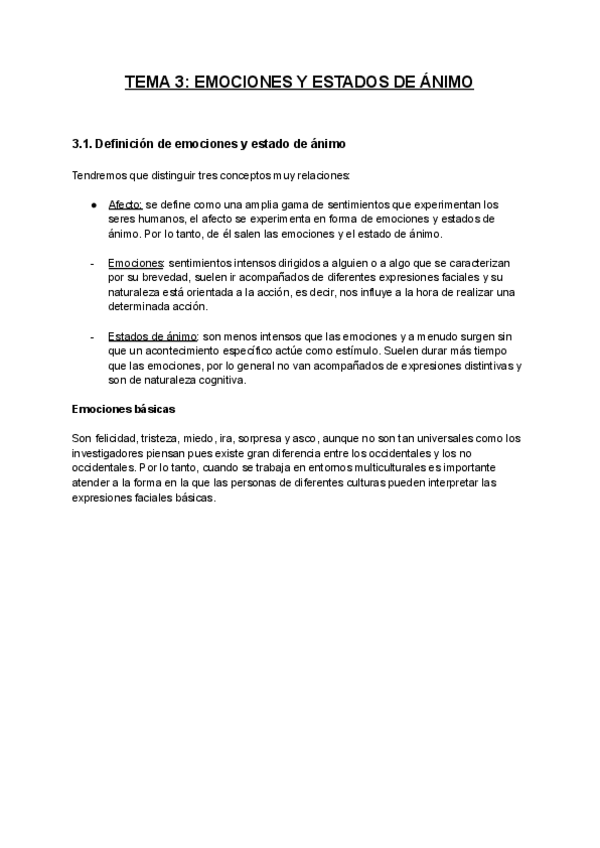 TEMA 3: EMOCIONES Y ESTADOS DE ÁNIMO

3.1. Definición de emociones y estado de ánimo

Tendremos que distinguir tres conceptos muy relaciones:

● Afecto: se define como una amplia gama de sentimientos que experimentan los seres humanos, el afecto se experimenta en forma de emociones y estados de ánimo. Por lo tanto, de él salen las emociones y el estado de ánimo.

- Emociones: sentimientos intensos dirigidos a alguien o a algo que se caracterizan por su brevedad, suelen ir acompañados de diferentes expresiones faciales y su naturaleza está orientada a la acción, es decir, nos influye a la hora de realizar una determinada acción.

- Estados de ánimo: son menos intensos que las emociones y a menudo surgen sin que un acontecimiento específico actúe como estímulo. Suelen durar más tiempo que las emociones, por lo general no van acompañados de expresiones distintivas y son de naturaleza cognitiva.

Emociones básicas

Son felicidad, tristeza, miedo, ira, sorpresa y asco, aunque no son tan universales como los investigadores piensan pues existe gran diferencia entre los occidentales y los no occidentales. Por lo tanto, cuando se trabaja en entornos multiculturales es importante atender a la forma en la que las personas de diferentes culturas pueden interpretar las expresiones faciales básicas.